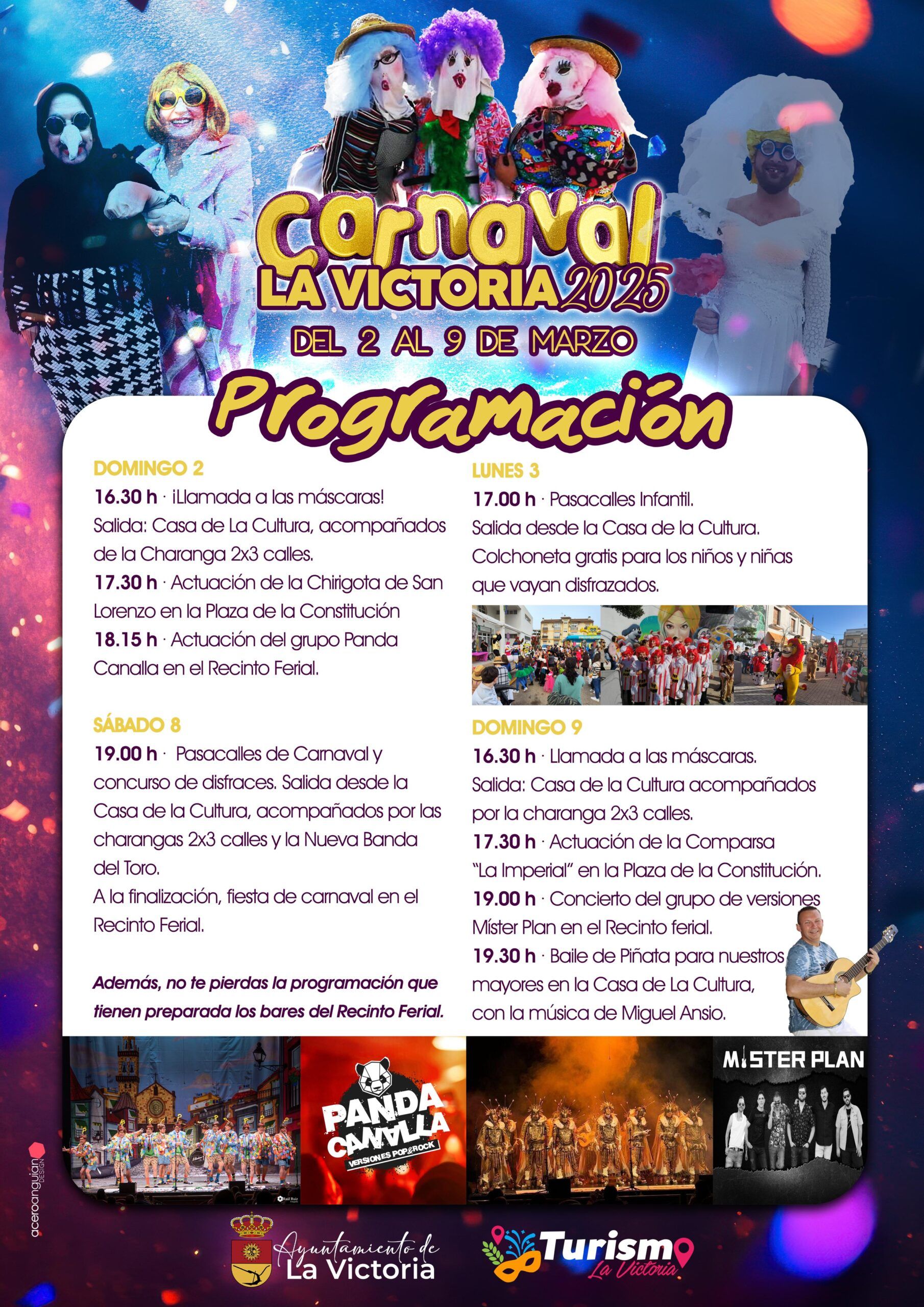 Carnaval
LA VICTORIA 2025
DEL 2 AL 9 DE MARZO

Programación

DOMINGO 2
16.30 h · ¡Llamada a las máscaras! Salida: Casa de La Cultura, acompañados de la Charanga 2x3 calles.
17.30 h · Actuación de la Chirigota de San Lorenzo en la Plaza de la Constitución
18.15 h · Actuación del grupo Panda Canalla en el Recinto Ferial.

SÁBADO 8
19.00 h · Pasacalles de Carnaval y concurso de disfraces. Salida desde la Casa de la Cultura, acompañados por las charangas 2x3 calles y la Nueva Banda del Toro.
A la finalización, fiesta de carnaval en el Recinto Ferial.

Además, no te pierdas la programación que tienen preparada los bares del Recinto Ferial.

LUNES 3
17.00 h · Pasacalles Infantil. Salida desde la Casa de la Cultura. Colchoneta gratis para los niños y niñas que vayan disfrazados.

DOMINGO 9
16.30 h · Llamada a las máscaras. Salida: Casa de la Cultura acompañados por la charanga 2x3 calles.
17.30 h · Actuación de la Comparsa "La Imperial" en la Plaza de la Constitución.
19.00 h · Concierto del grupo de versiones Míster Plan en el Recinto ferial.
19.30 h · Baile de Piñata para nuestros mayores en la Casa de La Cultura, con la música de Miguel Ansio.

PANDA CANALLA
VERSIONES POP&ROCK

MISTER PLAN

aceroanguian DESIGN

Ayuntamiento de
La Victoria

Turismo
La Victoria